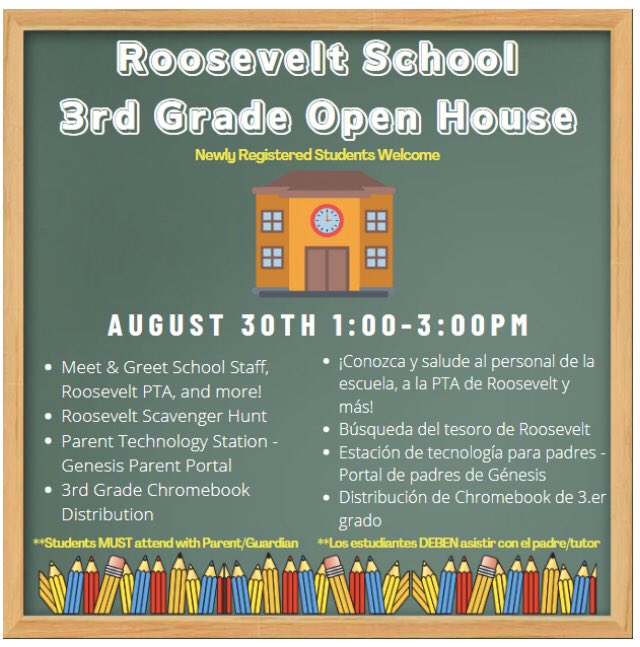 Roosevelt School
3rd Grade Open House

Newly Registered Students Welcome

AUGUST 30TH 1:00-3:00PM

- Meet & Greet School Staff, Roosevelt PTA, and more!
- Roosevelt Scavenger Hunt
- Parent Technology Station - Genesis Parent Portal
- 3rd Grade Chromebook Distribution

**Students MUST attend with Parent/Guardian

- ¡Conozca y salude al personal de la escuela, a la PTA de Roosevelt y más!
- Búsqueda del tesoro de Roosevelt
- Estación de tecnología para padres - Portal de padres de Génesis
- Distribución de Chromebook de 3.er grado

**Los estudiantes DEBEN asistir con el padre/tutor